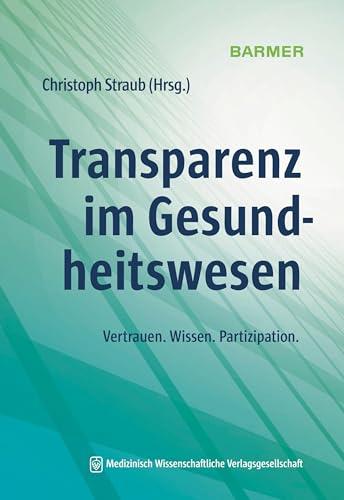 BARMER

Christoph Straub (Hrsg.)

Transparenz im Gesundheitswesen

Vertrauen. Wissen. Partizipation.

Medizinisch Wissenschaftliche Verlagsgesellschaft